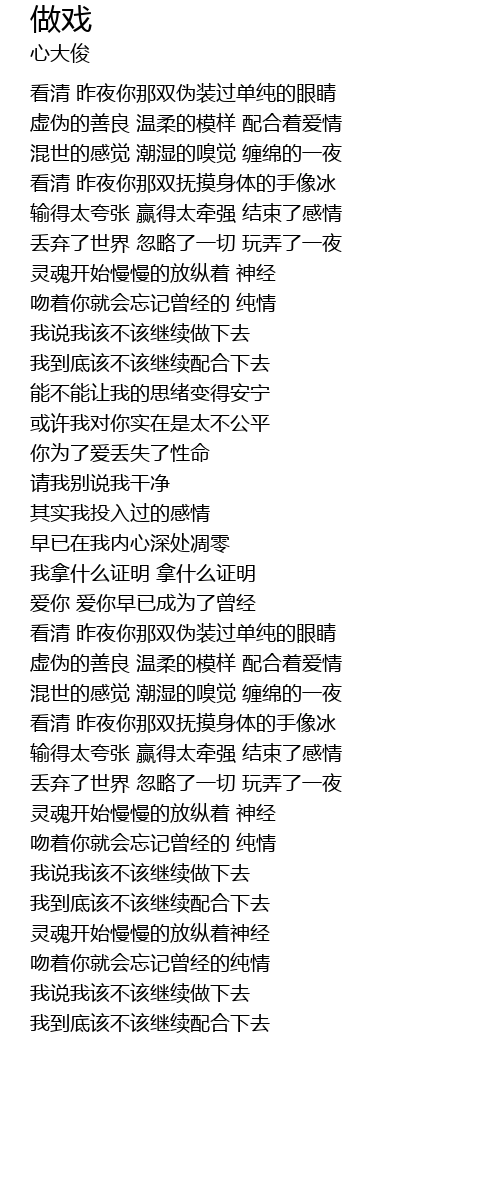 做戏
心大俊

看清 昨夜你那双伪装过单纯的眼睛
虚伪的善良 温柔的模样 配合着爱情
混世的感觉 潮湿的嗅觉 缠绵的一夜
看清 昨夜你那双抚摸身体的手像冰
输得太夸张 赢得太牵强 结束了感情
丢弃了世界 忽略了一切 玩弄了一夜
灵魂开始慢慢的放纵着 神经
吻着你就会忘记曾经的 纯情
我说我该不该继续做下去
我到底该不该继续配合下去
能不能让我的思绪变得安宁
或许我对你实在是太不公平
你为了爱丢失了性命
请我别说我干净
其实我投入过的感情
早已在我内心深处凋零
我拿什么证明 拿什么证明
爱你 爱你早已成为了曾经
看清 昨夜你那双伪装过单纯的眼睛
虚伪的善良 温柔的模样 配合着爱情
混世的感觉 潮湿的嗅觉 缠绵的一夜
看清 昨夜你那双抚摸身体的手像冰
输得太夸张 赢得太牵强 结束了感情
丢弃了世界 忽略了一切 玩弄了一夜
灵魂开始慢慢的放纵着 神经
吻着你就会忘记曾经的 纯情
我说我该不该继续做下去
我到底该不该继续配合下去
灵魂开始慢慢的放纵着神经
吻着你就会忘记曾经的纯情
我说我该不该继续做下去
我到底该不该继续配合下去